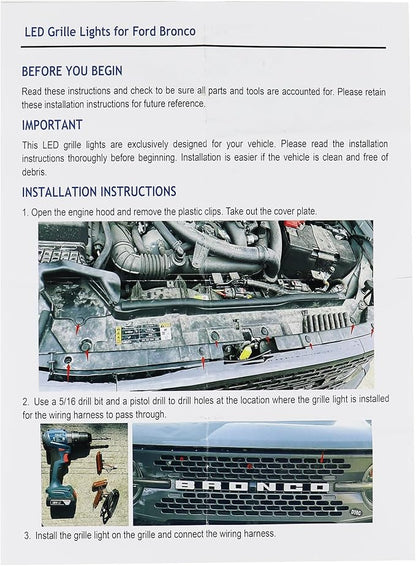 LED Grille Lights for Ford Bronco

BEFORE YOU BEGIN

Read these instructions and check to be sure all parts and tools are accounted for. Please retain these installation instructions for future reference.

IMPORTANT

This LED grille lights are exclusively designed for your vehicle. Please read the installation instructions thoroughly before beginning. Installation is easier if the vehicle is clean and free of debris.

INSTALLATION INSTRUCTIONS

1. Open the engine hood and remove the plastic clips. Take out the cover plate.

2. Use a 5/16 drill bit and a pistol drill to drill holes at the location where the grille light is installed for the wiring harness to pass through.

BRONCO

3. Install the grille light on the grille and connect the wiring harness.